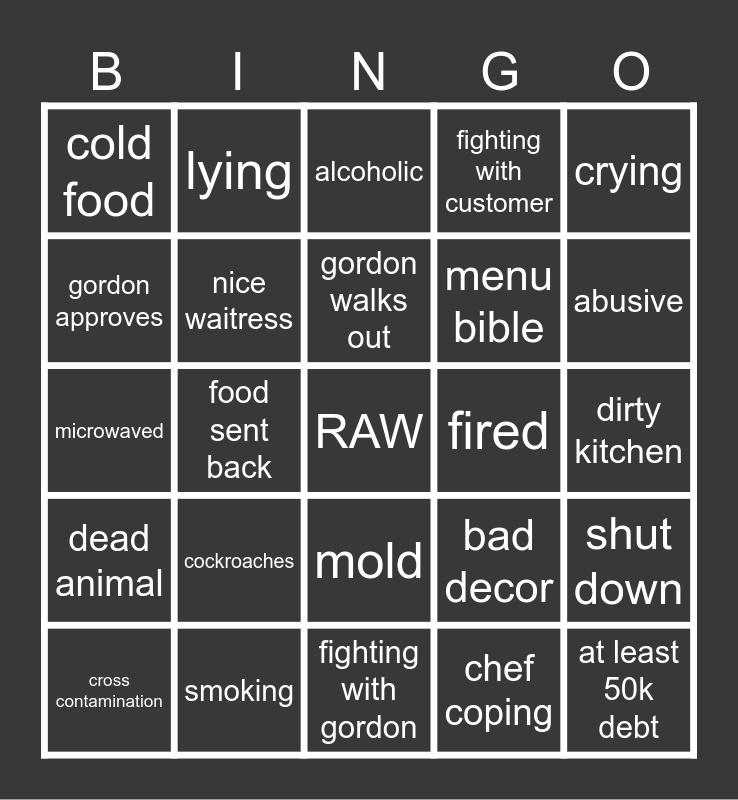 | B | I | N | G | O |
|---|---|---|---|---|
| cold food | lying | alcoholic | fighting with customer | crying |
| gordon approves | nice waitress | gordon walks out | menu bible | abusive |
| microwaved | food sent back | RAW | fired | dirty kitchen |
| dead animal | cockroaches | mold | bad decor | shut down |
| cross contamination | smoking | fighting with gordon | chef coping | at least 50k debt |